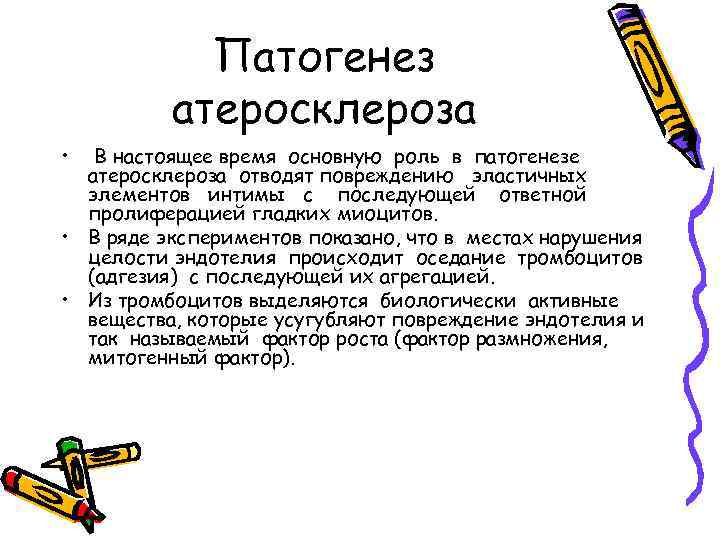 Патогенез атеросклероза

• В настоящее время основную роль в патогенезе атеросклероза отводят повреждению эластичных элементов интимы с последующей ответной пролиферацией гладких миоцитов.

• В ряде экспериментов показано, что в местах нарушения целости эндотелия происходит оседание тромбоцитов (адгезия) с последующей их агрегацией.

• Из тромбоцитов выделяются биологически активные вещества, которые усугубляют повреждение эндотелия и так называемый фактор роста (фактор размножения, митогенный фактор).